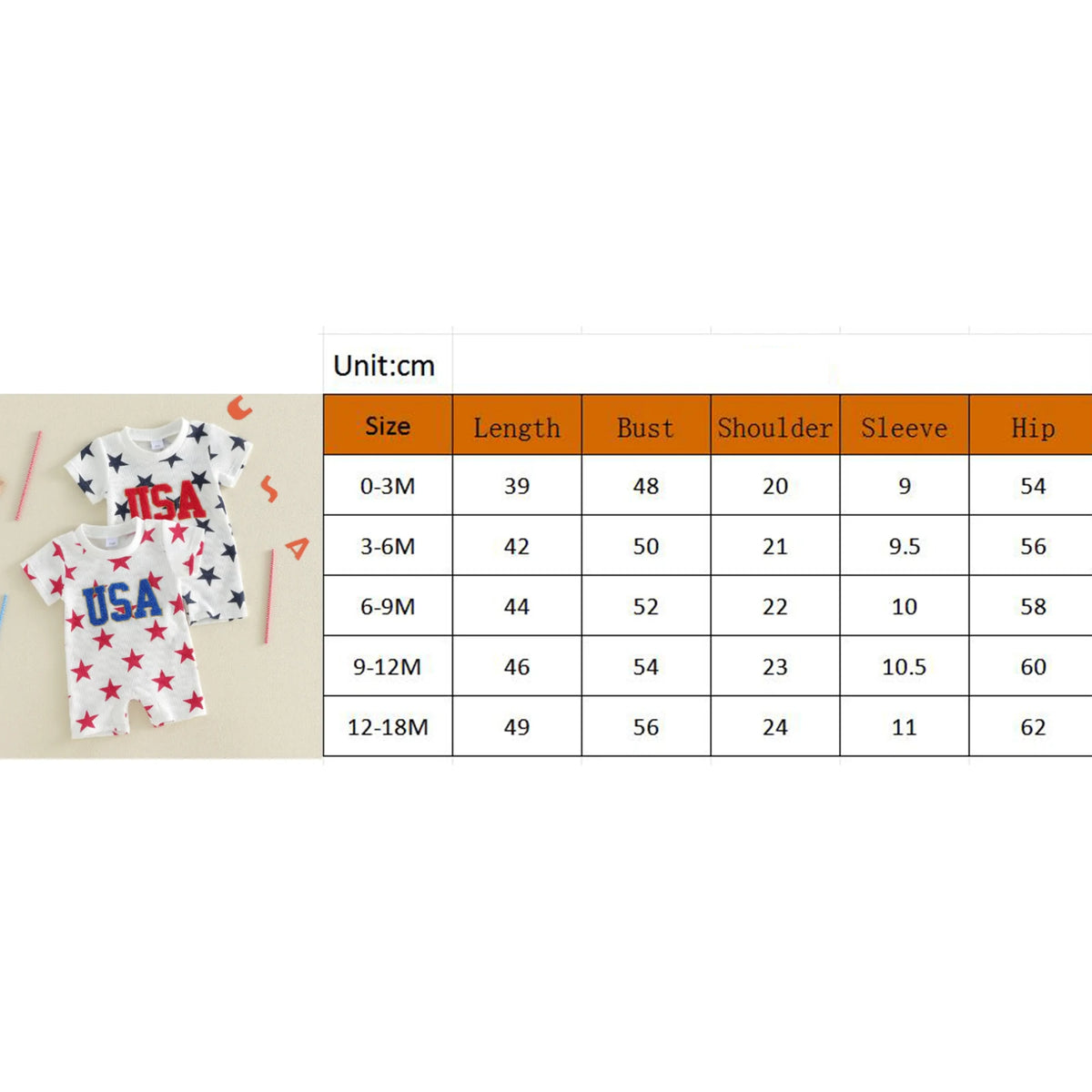 USA
USA

Unit:cm

| Size | Length | Bust | Shoulder | Sleeve | Hip |
|---|---|---|---|---|---|
| 0-3M | 39 | 48 | 20 | 9 | 54 |
| 3-6M | 42 | 50 | 21 | 9.5 | 56 |
| 6-9M | 44 | 52 | 22 | 10 | 58 |
| 9-12M | 46 | 54 | 23 | 10.5 | 60 |
| 12-18M | 49 | 56 | 24 | 11 | 62 |